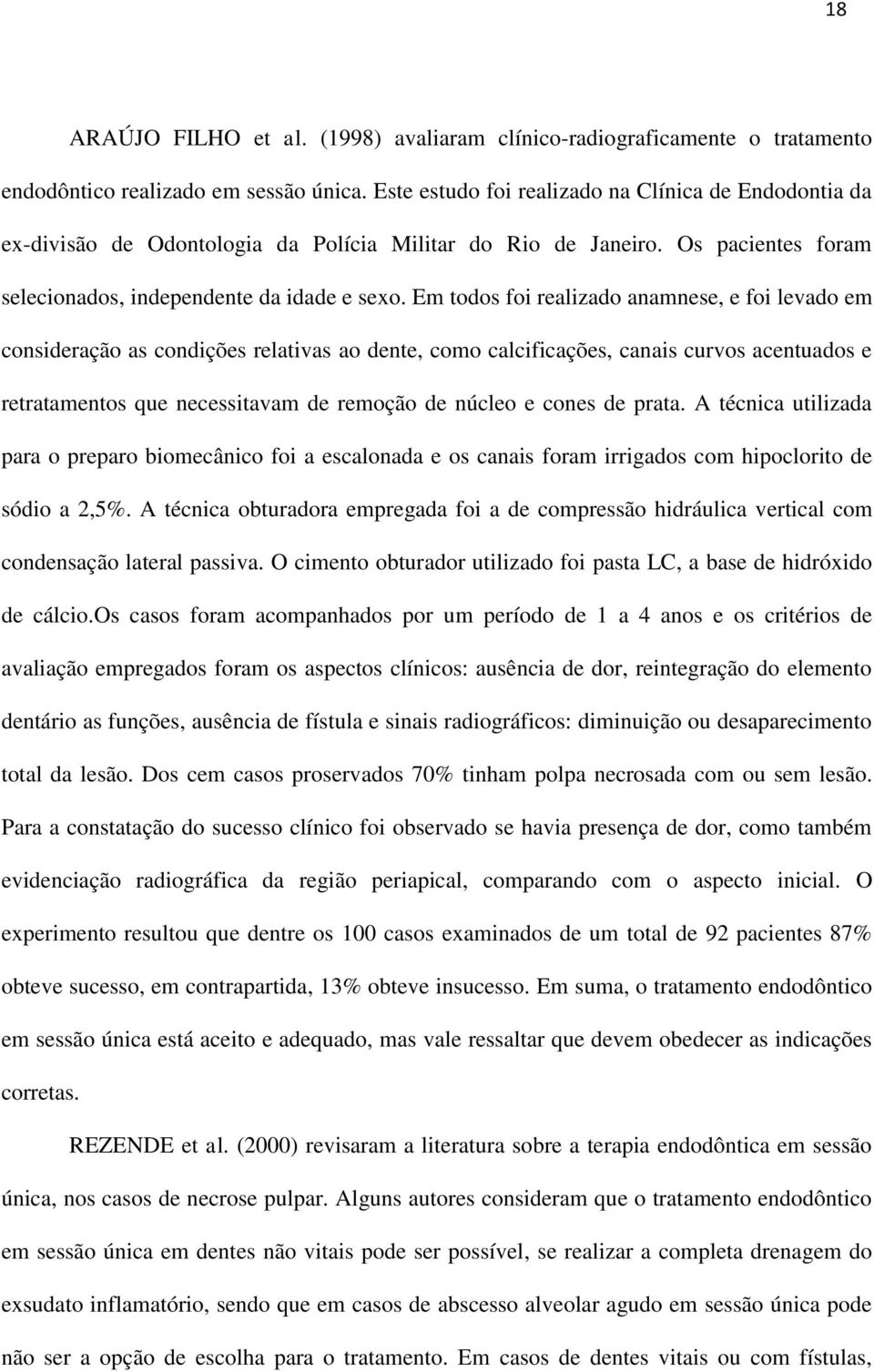 18

ARAÚJO FILHO et al. (1998) avaliaram clínico-radiograficamente o tratamento endodôntico realizado em sessão única. Este estudo foi realizado na Clínica de Endodontia da ex-divisão de Odontologia da Polícia Militar do Rio de Janeiro. Os pacientes foram selecionados, independente da idade e sexo. Em todos foi realizado anamnese, e foi levado em consideração as condições relativas ao dente, como calcificações, canais curvos acentuados e retratamentos que necessitavam de remoção de núcleo e cones de prata. A técnica utilizada para o preparo biomecânico foi a escalonada e os canais foram irrigados com hipoclorito de sódio a 2,5%. A técnica obturadora empregada foi a de compressão hidráulica vertical com condensação lateral passiva. O cimento obturador utilizado foi pasta LC, a base de hidróxido de cálcio.Os casos foram acompanhados por um período de 1 a 4 anos e os critérios de avaliação empregados foram os aspectos clínicos: ausência de dor, reintegração do elemento dentário as funções, ausência de fístula e sinais radiográficos: diminuição ou desaparecimento total da lesão. Dos cem casos proservados 70% tinham polpa necrosada com ou sem lesão. Para a constatação do sucesso clínico foi observado se havia presença de dor, como também evidenciação radiográfica da região periapical, comparando com o aspecto inicial. O experimento resultou que dentre os 100 casos examinados de um total de 92 pacientes 87% obteve sucesso, em contrapartida, 13% obteve insucesso. Em suma, o tratamento endodôntico em sessão única está aceito e adequado, mas vale ressaltar que devem obedecer as indicações corretas.

REZENDE et al. (2000) revisaram a literatura sobre a terapia endodôntica em sessão única, nos casos de necrose pulpar. Alguns autores consideram que o tratamento endodôntico em sessão única em dentes não vitais pode ser possível, se realizar a completa drenagem do exsudato inflamatório, sendo que em casos de abscesso alveolar agudo em sessão única pode não ser a opção de escolha para o tratamento. Em casos de dentes vitais ou com fístulas,